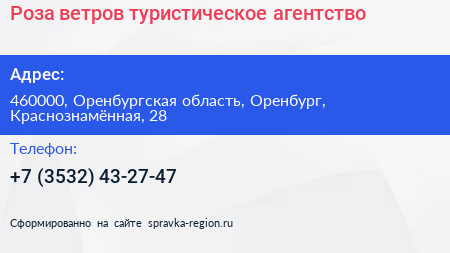 Роза ветров туристическое агентство

Адрес:

460000, Оренбургская область, Оренбург, Краснознамённая, 28

Телефон:

+7 (3532) 43-27-47

Сформированно на сайте spravka-region.ru